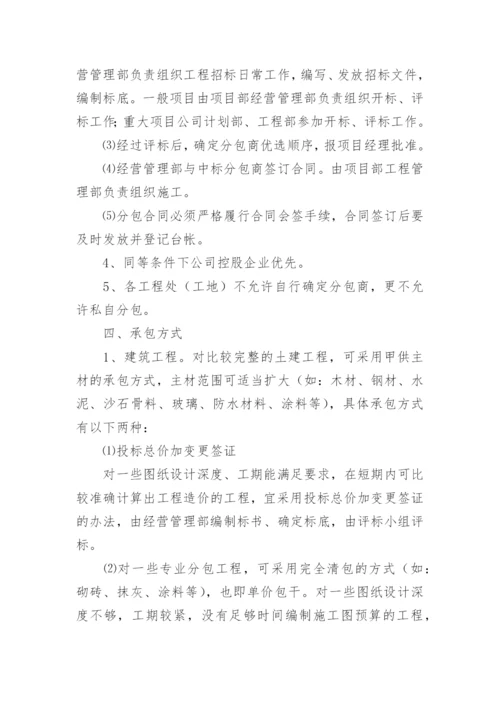 营管理部负责组织工程招标日常工作，编写、发放招标文件，编制标底。一般项目由项目部经营管理部负责组织开标、评标工作；重大项目公司计划部、工程部参加开标、评标工作。

⑶经过评标后，确定分包商优选顺序，报项目经理批准。

⑷经营管理部与中标分包商签订合同。由项目部工程管理部负责组织施工。

⑸分包合同必须严格履行合同会签手续，合同签订后要及时发放并登记台帐。

4、同等条件下公司控股企业优先。

5、各工程处（工地）不允许自行确定分包商，更不允许私自分包。

四、承包方式

1、建筑工程。对比较完整的土建工程，可采用甲供主材的承包方式，主材范围可适当扩大（如：木材、钢材、水泥、沙石骨料、玻璃、防水材料、涂料等），具体承包方式有以下两种：

⑴投标总价加变更签证

对一些图纸设计深度、工期能满足要求，在短期内可比较准确计算出工程造价的工程，宜采用投标总价加变更签证的办法，由经营管理部编制标书、确定标底，由评标小组评标。

⑵对一些专业分包工程，可采用完全清包的方式（如：砌砖、抹灰、涂料等），也即单价包干。对一些图纸设计深度不够，工期较紧，没有足够时间编制施工图预算的工程，